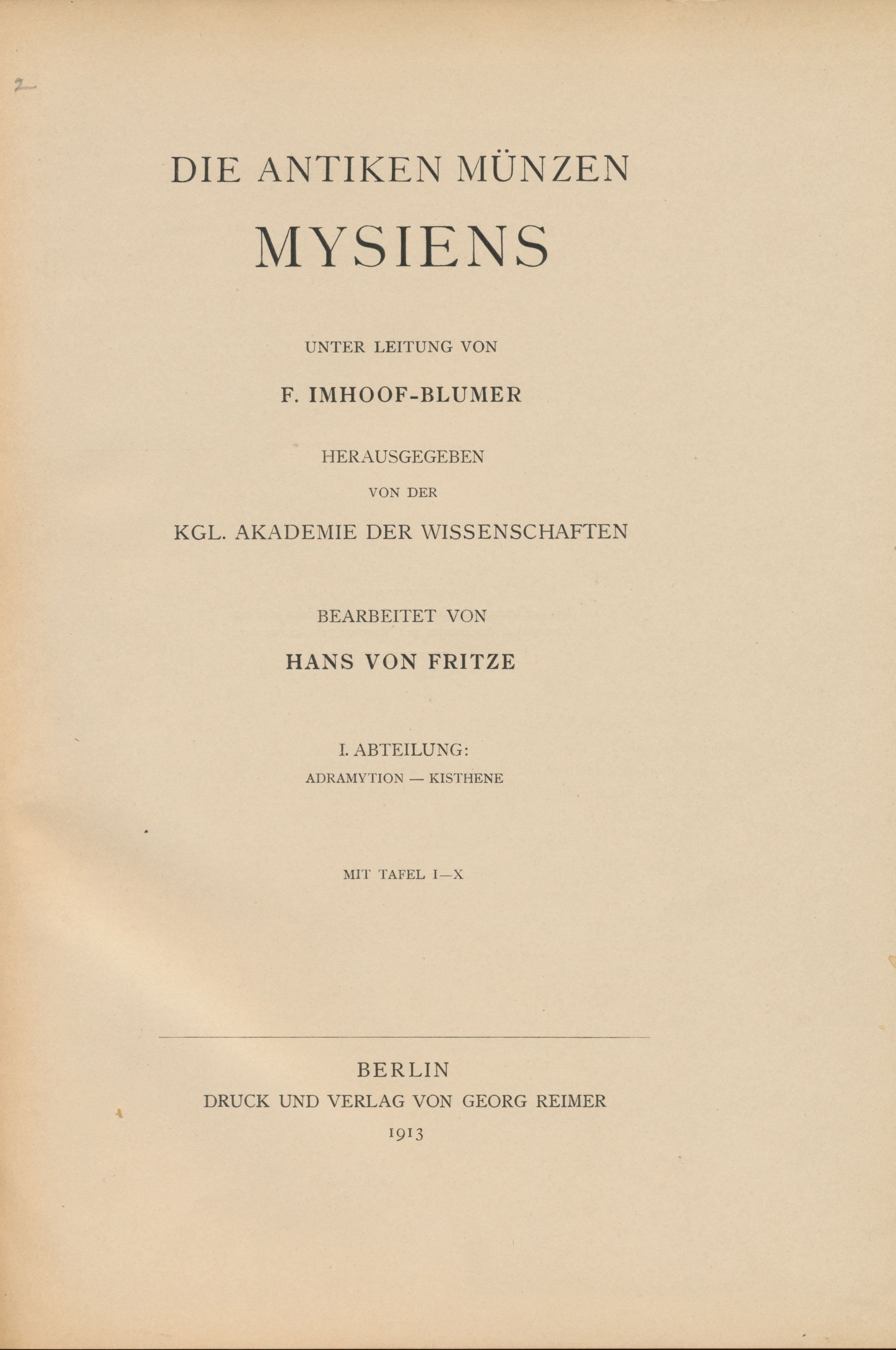 2

DIE ANTIKEN MÜNZEN
MYSIENS

UNTER LEITUNG VON
F. IMHOOF-BLUMER

HERAUSGEGEBEN
VON DER
KGL. AKADEMIE DER WISSENSCHAFTEN

BEARBEITET VON
HANS VON FRITZE

I. ABTEILUNG:
ADRAMYTION — KISTHENE

MIT TAFEL I—X

BERLIN
DRUCK UND VERLAG VON GEORG REIMER
1913